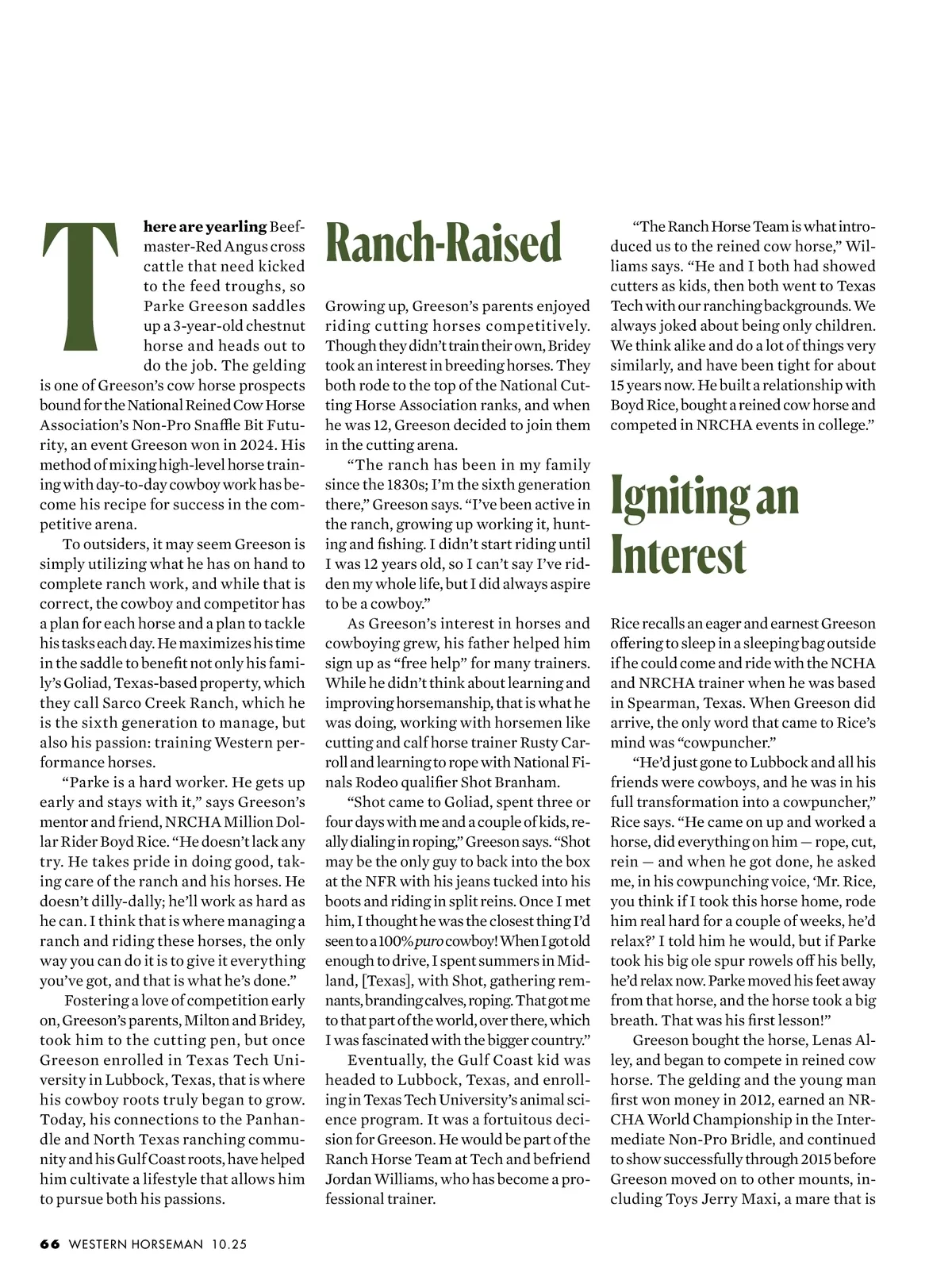 There are yearling Beefmaster-Red Angus cross cattle that need kicked to the feed troughs, so Parke Greeson saddles up a 3-year-old chestnut horse and heads out to do the job. The gelding is one of Greeson's cow horse prospects bound for the National Reined Cow Horse Association's Non-Pro Snaffle Bit Futurity, an event Greeson won in 2024. His method of mixing high-level horse training with day-to-day cowboy work has become his recipe for success in the competitive arena.

To outsiders, it may seem Greeson is simply utilizing what he has on hand to complete ranch work, and while that is correct, the cowboy and competitor has a plan for each horse and a plan to tackle his tasks each day. He maximizes his time in the saddle to benefit not only his family's Goliad, Texas-based property, which they call Sarco Creek Ranch, which he is the sixth generation to manage, but also his passion: training Western performance horses.

"Parke is a hard worker. He gets up early and stays with it," says Greeson's mentor and friend, NRCHA Million Dollar Rider Boyd Rice. "He doesn't lack any try. He takes pride in doing good, taking care of the ranch and his horses. He doesn't dilly-dally; he'll work as hard as he can. I think that is where managing a ranch and riding these horses, the only way you can do it is to give it everything you've got, and that is what he's done."

Fostering a love of competition early on, Greeson's parents, Milton and Bridey, took him to the cutting pen, but once Greeson enrolled in Texas Tech University in Lubbock, Texas, that is where his cowboy roots truly began to grow. Today, his connections to the Panhandle and North Texas ranching community and his Gulf Coast roots, have helped him cultivate a lifestyle that allows him to pursue both his passions.

Ranch-Raised

Growing up, Greeson's parents enjoyed riding cutting horses competitively. Though they didn't train their own, Bridey took an interest in breeding horses. They both rode to the top of the National Cutting Horse Association ranks, and when he was 12, Greeson decided to join them in the cutting arena.

"The ranch has been in my family since the 1830s; I'm the sixth generation there," Greeson says. "I've been active in the ranch, growing up working it, hunting and fishing. I didn't start riding until I was 12 years old, so I can't say I've ridden my whole life, but I did always aspire to be a cowboy."

As Greeson's interest in horses and cowboying grew, his father helped him sign up as "free help" for many trainers. While he didn't think about learning and improving horsemanship, that is what he was doing, working with horsemen like cutting and calf horse trainer Rusty Carroll and learning to rope with National Finals Rodeo qualifier Shot Branham.

"Shot came to Goliad, spent three or four days with me and a couple of kids, really dialing in roping," Greeson says. "Shot may be the only guy to back into the box at the NFR with his jeans tucked into his boots and riding in split reins. Once I met him, I thought he was the closest thing I'd seen to a 100% puro cowboy! When I got old enough to drive, I spent summers in Midland, [Texas], with Shot, gathering remnants, branding calves, roping. That got me to that part of the world, over there, which I was fascinated with the bigger country."

Eventually, the Gulf Coast kid was headed to Lubbock, Texas, and enrolling in Texas Tech University's animal science program. It was a fortuitous decision for Greeson. He would be part of the Ranch Horse Team at Tech and befriend Jordan Williams, who has become a professional trainer.

"The Ranch Horse Team is what introduced us to the reined cow horse," Williams says. "He and I both had showed cutters as kids, then both went to Texas Tech with our ranching backgrounds. We always joked about being only children. We think alike and do a lot of things very similarly, and have been tight for about 15 years now. He built a relationship with Boyd Rice, bought a reined cow horse and competed in NRCHA events in college."

Igniting an Interest

Rice recalls an eager and earnest Greeson offering to sleep in a sleeping bag outside if he could come and ride with the NCHA and NRCHA trainer when he was based in Spearman, Texas. When Greeson did arrive, the only word that came to Rice's mind was "cowpuncher."

"He'd just gone to Lubbock and all his friends were cowboys, and he was in his full transformation into a cowpuncher," Rice says. "He came on up and worked a horse, did everything on him — rope, cut, rein — and when he got done, he asked me, in his cowpunching voice, 'Mr. Rice, you think if I took this horse home, rode him real hard for a couple of weeks, he'd relax?' I told him he would, but if Parke took his big ole spur rowels off his belly, he'd relax now. Parke moved his feet away from that horse, and the horse took a big breath. That was his first lesson!"

Greeson bought the horse, Lenas Alley, and began to compete in reined cow horse. The gelding and the young man first won money in 2012, earned an NRCHA World Championship in the Intermediate Non-Pro Bridle, and continued to show successfully through 2015 before Greeson moved on to other mounts, including Toys Jerry Maxi, a mare that is

66 WESTERN HORSEMAN 10.25